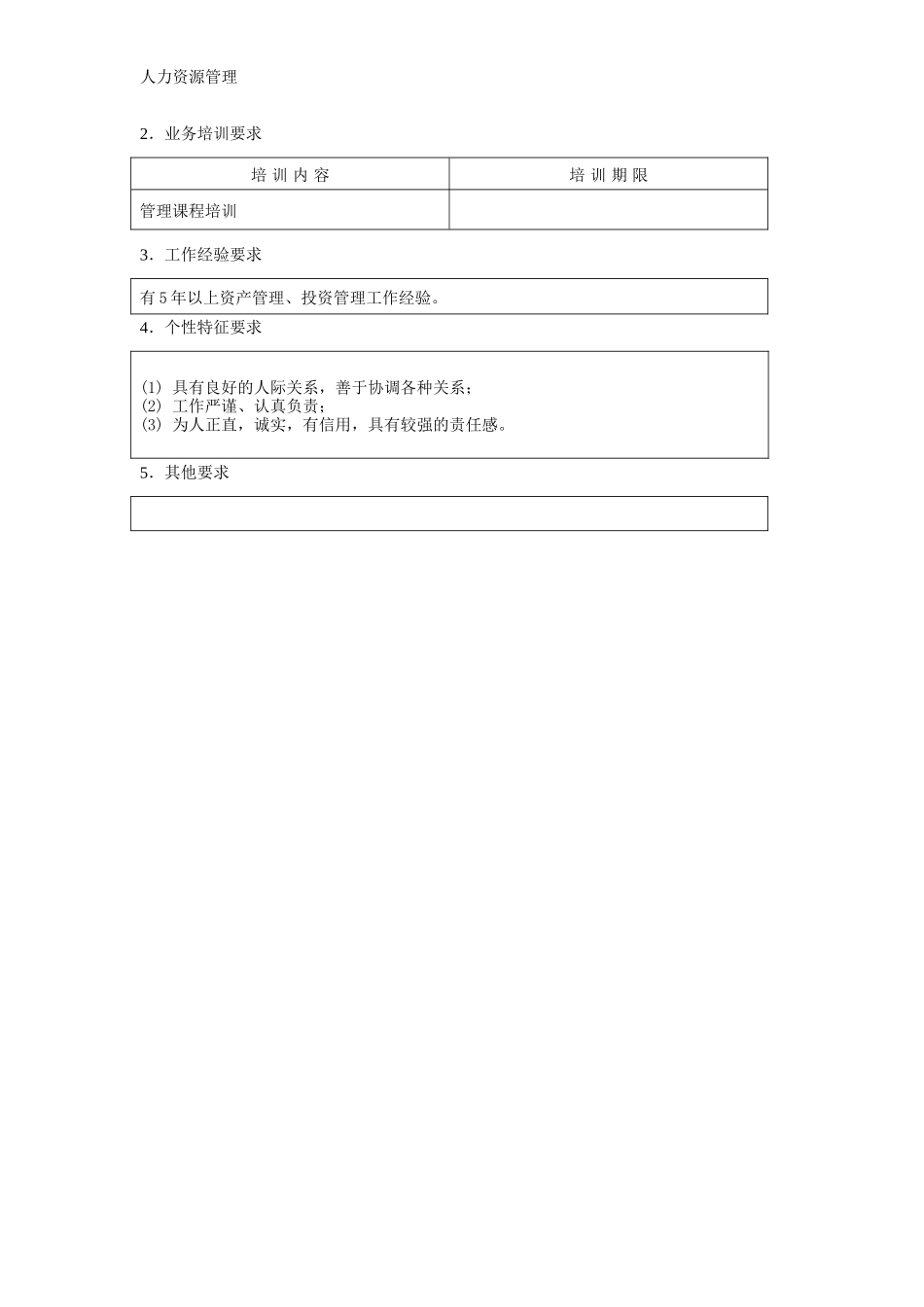 人力资源管理

2．业务培训要求

| 培 训 内 容 | 培 训 期 限 |
|---|---|
| 管理课程培训 | |

3．工作经验要求

有 5 年以上资产管理、投资管理工作经验。

4．个性特征要求

⑴ 具有良好的人际关系，善于协调各种关系；
⑵ 工作严谨、认真负责；
⑶ 为人正直，诚实，有信用，具有较强的责任感。

5．其他要求